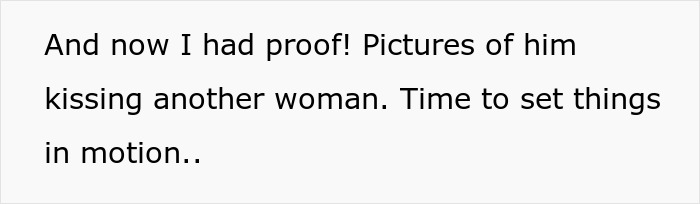 And now I had proof! Pictures of him kissing another woman. Time to set things in motion..